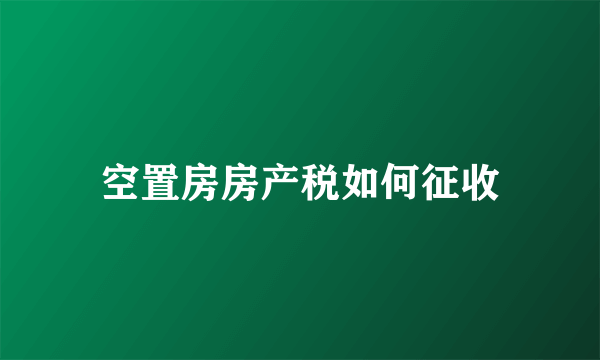 空置房房产税如何征收